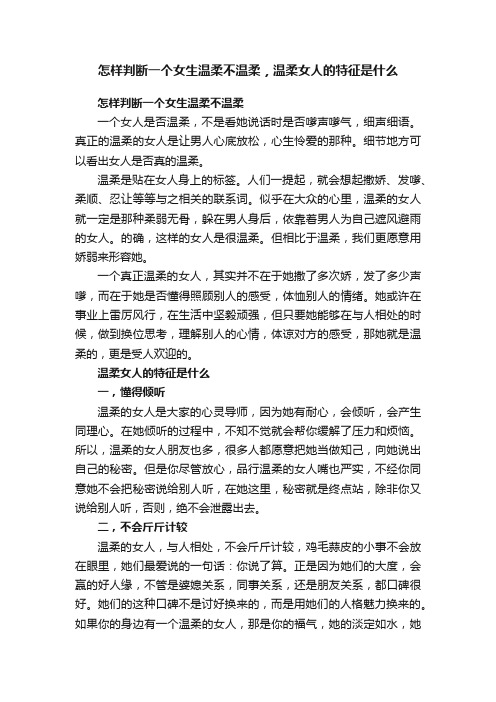 怎样判断一个女生温柔不温柔，温柔女人的特征是什么

怎样判断一个女生温柔不温柔

一个女人是否温柔，不是看她说话时是否嗲声嗲气，细声细语。真正的温柔的女人是让男人心底放松，心生怜爱的那种。细节地方可以看出女人是否真的温柔。

温柔是贴在女人身上的标签。人们一提起，就会想起撒娇、发嗲、柔顺、忍让等等与之相关的联系词。似乎在大众的心里，温柔的女人就一定是那种柔弱无骨，躲在男人身后，依靠着男人为自己遮风避雨的女人。的确，这样的女人是很温柔。但相比于温柔，我们更愿意用娇弱来形容她。

一个真正温柔的女人，其实并不在于她撒了多次娇，发了多少声嗲，而在于她是否懂得照顾别人的感受，体恤别人的情绪。她或许在事业上雷厉风行，在生活中坚毅顽强，但只要她能够在与人相处的时候，做到换位思考，理解别人的心情，体谅对方的感受，那她就是温柔的，更是受人欢迎的。

温柔女人的特征是什么

一，懂得倾听

温柔的女人是大家的心灵导师，因为她有耐心，会倾听，会产生同理心。在她倾听的过程中，不知不觉就会帮你缓解了压力和烦恼。所以，温柔的女人朋友也多，很多人都愿意把她当做知己，向她说出自己的秘密。但是你尽管放心，品行温柔的女人嘴也严实，不经你同意她不会把秘密说给别人听，在她这里，秘密就是终点站，除非你又说给别人听，否则，绝不会泄露出去。

二，不会斤斤计较

温柔的女人，与人相处，不会斤斤计较，鸡毛蒜皮的小事不会放在眼里，她们最爱说的一句话：你说了算。正是因为她们的大度，会赢的好人缘，不管是婆媳关系，同事关系，还是朋友关系，都口碑很好。她们的这种口碑不是讨好换来的，而是用她们的人格魅力换来的。如果你的身边有一个温柔的女人，那是你的福气，她的淡定如水，她